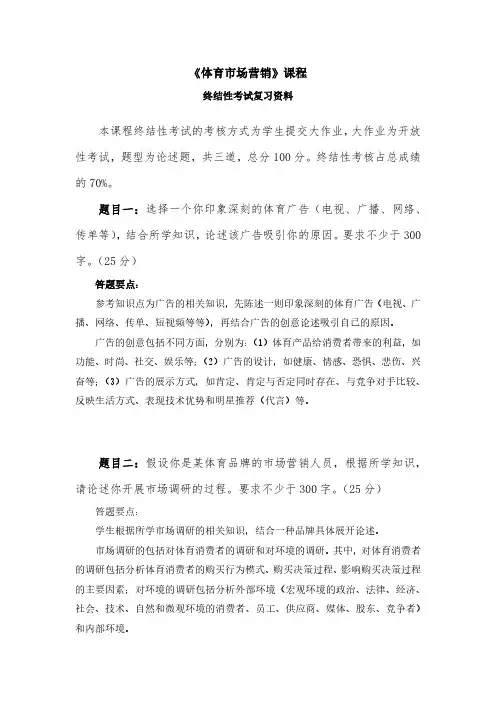 《体育市场营销》课程

终结性考试复习资料

本课程终结性考试的考核方式为学生提交大作业，大作业为开放性考试，题型为论述题，共三道，总分100分。终结性考核占总成绩的70%。

题目一：选择一个你印象深刻的体育广告（电视、广播、网络、传单等），结合所学知识，论述该广告吸引你的原因。要求不少于300字。（25分）

答题要点：

参考知识点为广告的相关知识，先陈述一则印象深刻的体育广告（电视、广播、网络、传单、短视频等等），再结合广告的创意论述吸引自己的原因。

广告的创意包括不同方面，分别为：（1）体育产品给消费者带来的利益，如功能、时尚、社交、娱乐等；（2）广告的设计，如健康、情感、恐惧、悲伤、兴奋等；（3）广告的展示方式，如肯定、肯定与否定同时存在、与竞争对手比较、反映生活方式、表现技术优势和明星推荐（代言）等。

题目二：假设你是某体育品牌的市场营销人员，根据所学知识，请论述你开展市场调研的过程。要求不少于300字。（25分）

答题要点：

学生根据所学市场调研的相关知识，结合一种品牌具体展开论述。

市场调研的包括对体育消费者的调研和对环境的调研。其中，对体育消费者的调研包括分析体育消费者的购买行为模式、购买决策过程、影响购买决策过程的主要因素；对环境的调研包括分析外部环境（宏观环境的政治、法律、经济、社会、技术、自然和微观环境的消费者、员工、供应商、媒体、股东、竞争者）和内部环境。